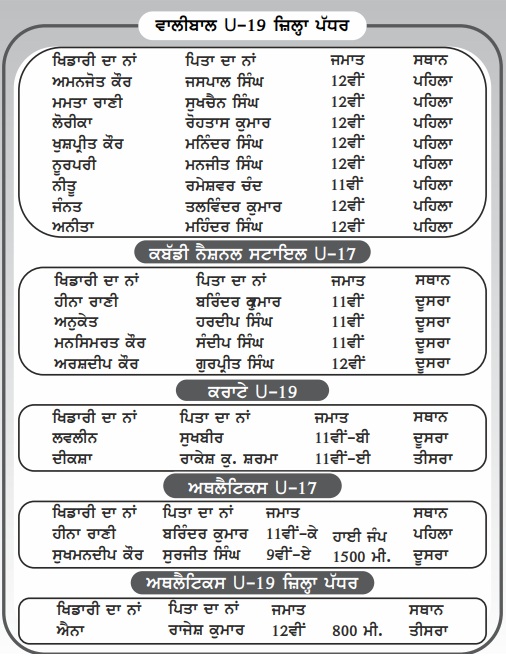 ਵਾਲੀਬਾਲ U-19 ਜ਼ਿਲ੍ਹਾ ਪੱਧਰ

| ਖਿਡਾਰੀ ਦਾ ਨਾਂ | ਪਿਤਾ ਦਾ ਨਾਂ | ਜਮਾਤ | ਸਥਾਨ |
|---|---|---|---|
| ਅਮਨਜੋਤ ਕੌਰ | ਜਸਪਾਲ ਸਿੰਘ | 12ਵੀਂ | ਪਹਿਲਾ |
| ਮਮਤਾ ਰਾਣੀ | ਸੁਖਚੈਨ ਸਿੰਘ | 12ਵੀਂ | ਪਹਿਲਾ |
| ਲੋਰੀਕਾ | ਰੋਹਤਾਸ ਕੁਮਾਰ | 12ਵੀਂ | ਪਹਿਲਾ |
| ਖੁਸ਼ਪ੍ਰੀਤ ਕੌਰ | ਮਨਿੰਦਰ ਸਿੰਘ | 12ਵੀਂ | ਪਹਿਲਾ |
| ਨੂਰਪਰੀ | ਮਨਜੀਤ ਸਿੰਘ | 12ਵੀਂ | ਪਹਿਲਾ |
| ਨੀਤੂ | ਰਮੇਸ਼ਵਰ ਚੰਦ | 11ਵੀਂ | ਪਹਿਲਾ |
| ਜੰਨਤ | ਤਲਵਿੰਦਰ ਕੁਮਾਰ | 12ਵੀਂ | ਪਹਿਲਾ |
| ਅਨੀਤਾ | ਮਹਿੰਦਰ ਸਿੰਘ | 12ਵੀਂ | ਪਹਿਲਾ |

ਕਬੱਡੀ ਨੈਸ਼ਨਲ ਸਟਾਇਲ U-17

| ਖਿਡਾਰੀ ਦਾ ਨਾਂ | ਪਿਤਾ ਦਾ ਨਾਂ | ਜਮਾਤ | ਸਥਾਨ |
|---|---|---|---|
| ਹੀਨਾ ਰਾਣੀ | ਬਰਿੰਦਰ ਕੁਮਾਰ | 11ਵੀਂ | ਦੂਸਰਾ |
| ਅਨੁਕੇਤ | ਹਰਦੀਪ ਸਿੰਘ | 11ਵੀਂ | ਦੂਸਰਾ |
| ਮਨਸਿਮਰਤ ਕੌਰ | ਸੰਦੀਪ ਸਿੰਘ | 11ਵੀਂ | ਦੂਸਰਾ |
| ਅਰਸ਼ਦੀਪ ਕੌਰ | ਗੁਰਪ੍ਰੀਤ ਸਿੰਘ | 12ਵੀਂ | ਦੂਸਰਾ |

ਕਰਾਟੇ U-19

| ਖਿਡਾਰੀ ਦਾ ਨਾਂ | ਪਿਤਾ ਦਾ ਨਾਂ | ਜਮਾਤ | ਸਥਾਨ |
|---|---|---|---|
| ਲਵਲੀਨ | ਸੁਖਬੀਰ | 11ਵੀਂ-ਬੀ | ਦੂਸਰਾ |
| ਦੀਕਸ਼ਾ | ਰਾਕੇਸ਼ ਕੁ. ਸ਼ਰਮਾ | 11ਵੀਂ-ਈ | ਤੀਸਰਾ |

ਅਥਲੈਟਿਕਸ U-17

| ਖਿਡਾਰੀ ਦਾ ਨਾਂ | ਪਿਤਾ ਦਾ ਨਾਂ | ਜਮਾਤ | | ਸਥਾਨ |
|---|---|---|---|---|
| ਹੀਨਾ ਰਾਣੀ | ਬਰਿੰਦਰ ਕੁਮਾਰ | 11ਵੀਂ-ਕੇ | ਹਾਈ ਜੰਪ | ਪਹਿਲਾ |
| ਸੁਖਮਨਦੀਪ ਕੌਰ | ਸੁਰਜੀਤ ਸਿੰਘ | 9ਵੀਂ-ਏ | 1500 ਮੀ. | ਦੂਸਰਾ |

ਅਥਲੈਟਿਕਸ U-19 ਜ਼ਿਲ੍ਹਾ ਪੱਧਰ

| ਖਿਡਾਰੀ ਦਾ ਨਾਂ | ਪਿਤਾ ਦਾ ਨਾਂ | ਜਮਾਤ | | ਸਥਾਨ |
|---|---|---|---|---|
| ਐਨਾ | ਰਾਜੇਸ਼ ਕੁਮਾਰ | 12ਵੀਂ | 800 ਮੀ. | ਤੀਸਰਾ |